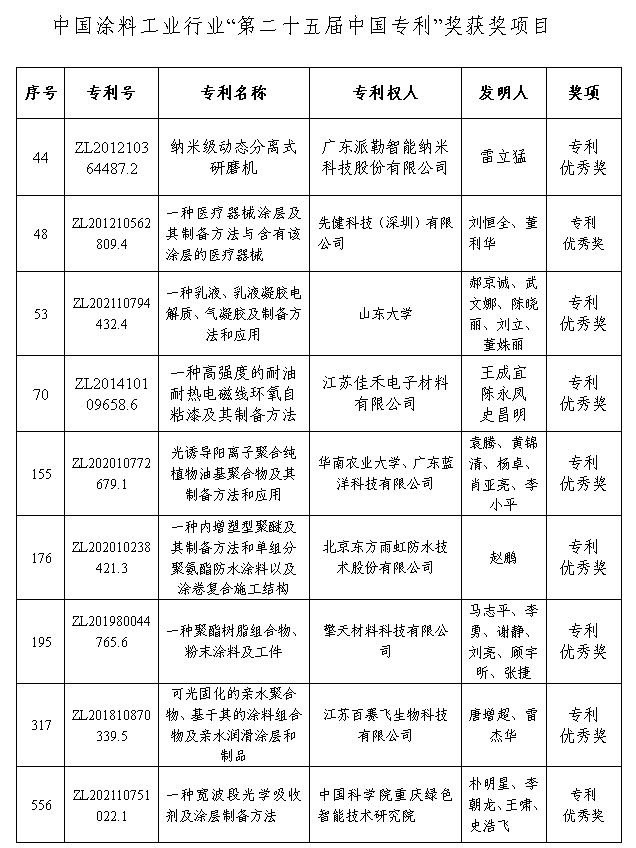 中国涂料工业行业“第二十五届中国专利”奖获奖项目

| 序号 | 专利号 | 专利名称 | 专利权人 | 发明人 | 奖项 |
|---|---|---|---|---|---|
| 44 | ZL201210364487.2 | 纳米级动态分离式研磨机 | 广东派勒智能纳米科技股份有限公司 | 雷立猛 | 专利优秀奖 |
| 48 | ZL201210562809.4 | 一种医疗器械涂层及其制备方法与含有该涂层的医疗器械 | 先健科技（深圳）有限公司 | 刘恒全、董利华 | 专利优秀奖 |
| 53 | ZL202110794432.4 | 一种乳液、乳液凝胶电解质、气凝胶及制备方法和应用 | 山东大学 | 郝京诚、武文娜、陈晓丽、刘立、董姝丽 | 专利优秀奖 |
| 70 | ZL201410109658.6 | 一种高强度的耐油耐热电磁线环氧自粘漆及其制备方法 | 江苏佳禾电子材料有限公司 | 王成宜 陈永凤 史昌明 | 专利优秀奖 |
| 155 | ZL202010772679.1 | 光诱导阳离子聚合纯植物油基聚合物及其制备方法和应用 | 华南农业大学、广东蓝洋科技有限公司 | 袁腾、黄锦清、杨卓、肖亚亮、李小平 | 专利优秀奖 |
| 176 | ZL202010238421.3 | 一种内增塑型聚醚及其制备方法和单组分聚氨酯防水涂料以及涂卷复合施工结构 | 北京东方雨虹防水技术股份有限公司 | 赵鹏 | 专利优秀奖 |
| 195 | ZL201980044765.6 | 一种聚酯树脂组合物、粉末涂料及工件 | 擎天材料科技有限公司 | 马志平、李勇、谢静、刘亮、顾宇昕、张捷 | 专利优秀奖 |
| 317 | ZL201810870339.5 | 可光固化的亲水聚合物、基于其的涂料组合物及亲水润滑涂层和制品 | 江苏百赛飞生物科技有限公司 | 唐增超、雷杰华 | 专利优秀奖 |
| 556 | ZL202110751022.1 | 一种宽波段光学吸收剂及涂层制备方法 | 中国科学院重庆绿色智能技术研究院 | 朴明星、李朝龙、王啸、史浩飞 | 专利优秀奖 |